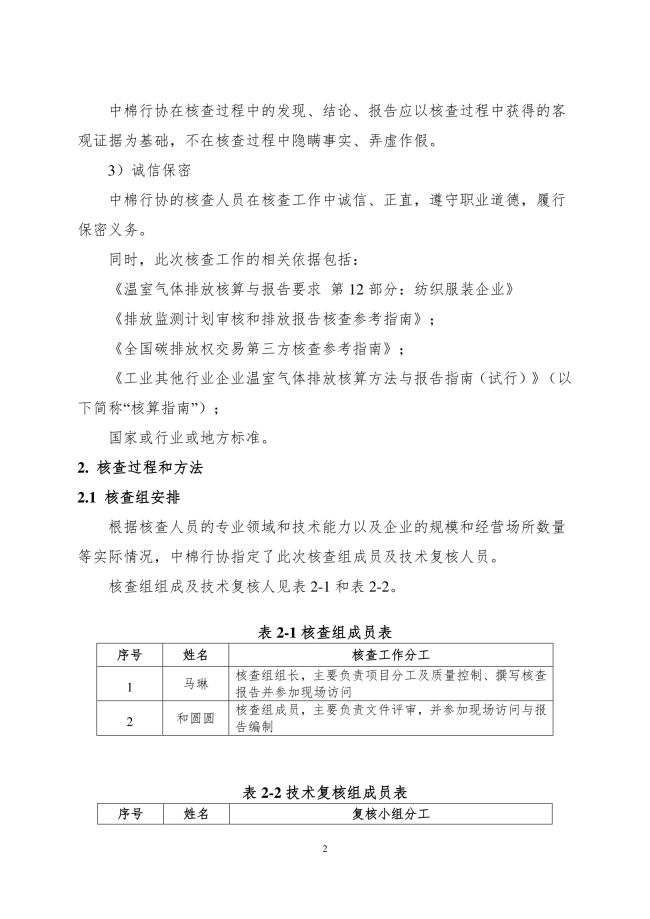 中棉行协在核查过程中的发现、结论、报告应以核查过程中获得的客观证据为基础，不在核查过程中隐瞒事实、弄虚作假。

3）诚信保密

中棉行协的核查人员在核查工作中诚信、正直，遵守职业道德，履行保密义务。

同时，此次核查工作的相关依据包括：

《温室气体排放核算与报告要求 第 12 部分：纺织服装企业》

《排放监测计划审核和排放报告核查参考指南》；

《全国碳排放权交易第三方核查参考指南》；

《工业其他行业企业温室气体排放核算方法与报告指南（试行）》（以下简称“核算指南”）；

国家或行业或地方标准。

2. 核查过程和方法

2.1 核查组安排

根据核查人员的专业领域和技术能力以及企业的规模和经营场所数量等实际情况，中棉行协指定了此次核查组成员及技术复核人员。

核查组组成及技术复核人见表 2-1 和表 2-2。

表 2-1 核查组成员表

| 序号 | 姓名 | 核查工作分工 |
|---|---|---|
| 1 | 马琳 | 核查组组长，主要负责项目分工及质量控制、撰写核查报告并参加现场访问 |
| 2 | 和圆圆 | 核查组成员，主要负责文件评审，并参加现场访问与报告编制 |

表 2-2 技术复核组成员表

| 序号 | 姓名 | 复核小组分工 |
|---|---|---|

2